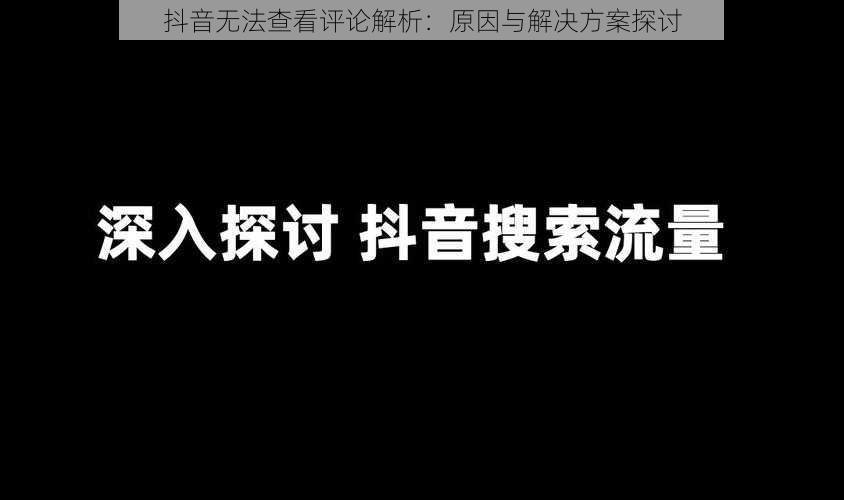 抖音无法查看评论解析：原因与解决方案探讨

深入探讨 抖音搜索流量